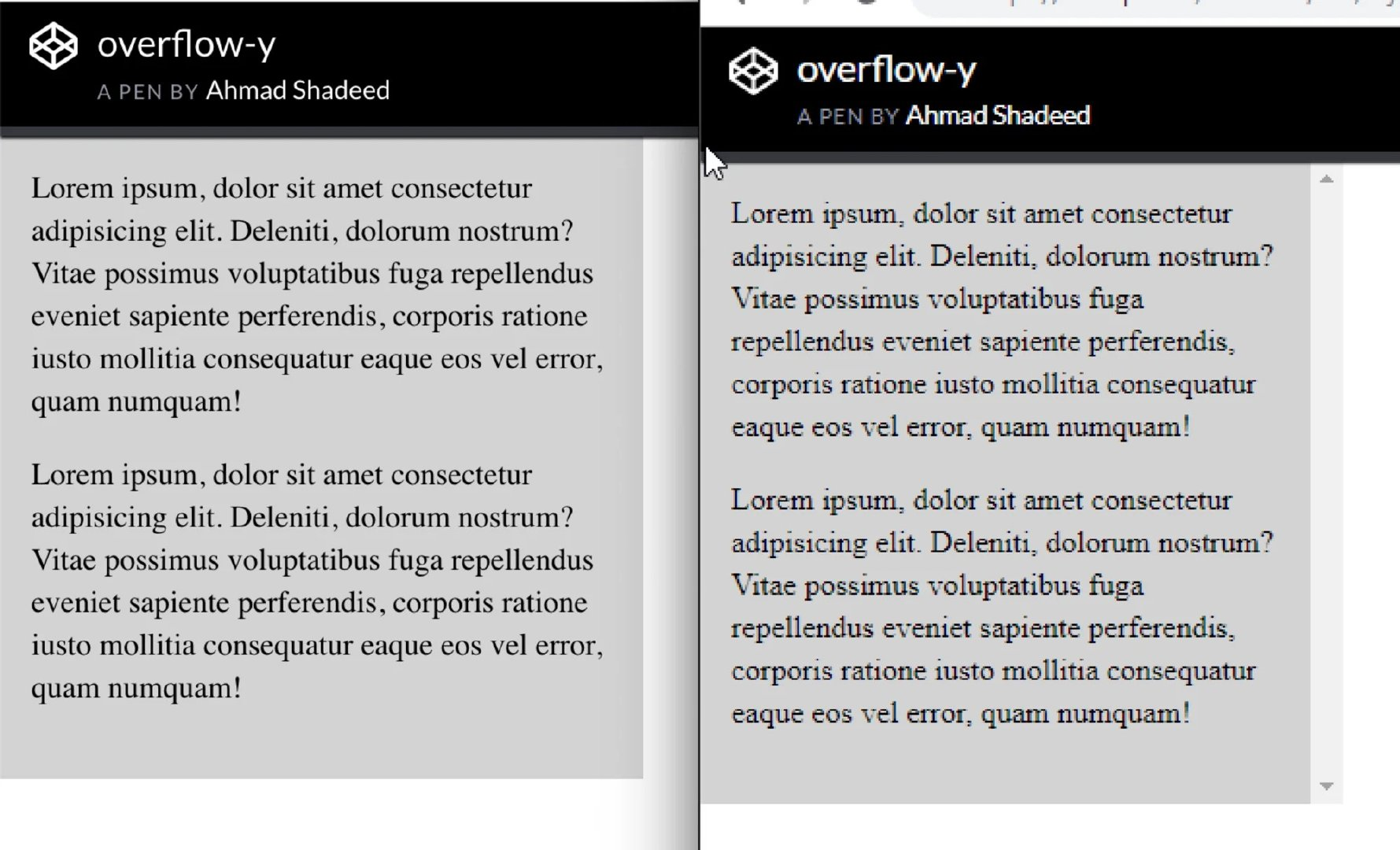 overflow-y
A PEN BY Ahmad Shadeed

Lorem ipsum, dolor sit amet consectetur adipisicing elit. Deleniti, dolorum nostrum? Vitae possimus voluptatibus fuga repellendus eveniet sapiente perferendis, corporis ratione iusto mollitia consequatur eaque eos vel error, quam numquam!

Lorem ipsum, dolor sit amet consectetur adipisicing elit. Deleniti, dolorum nostrum? Vitae possimus voluptatibus fuga repellendus eveniet sapiente perferendis, corporis ratione iusto mollitia consequatur eaque eos vel error, quam numquam!

overflow-y
A PEN BY Ahmad Shadeed

Lorem ipsum, dolor sit amet consectetur adipisicing elit. Deleniti, dolorum nostrum? Vitae possimus voluptatibus fuga repellendus eveniet sapiente perferendis, corporis ratione iusto mollitia consequatur eaque eos vel error, quam numquam!

Lorem ipsum, dolor sit amet consectetur adipisicing elit. Deleniti, dolorum nostrum? Vitae possimus voluptatibus fuga repellendus eveniet sapiente perferendis, corporis ratione iusto mollitia consequatur eaque eos vel error, quam numquam!